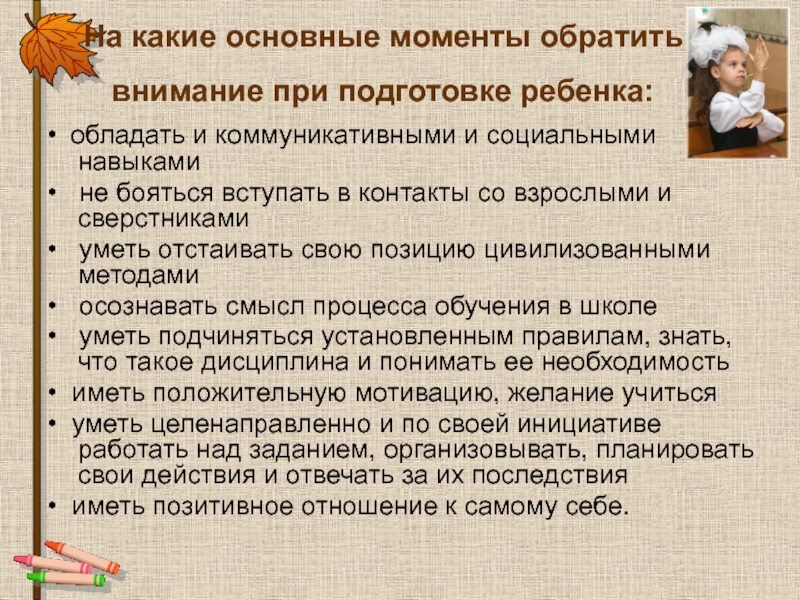 На какие основные моменты обратить внимание при подготовке ребенка:

• обладать и коммуникативными и социальными навыками
• не бояться вступать в контакты со взрослыми и сверстниками
• уметь отстаивать свою позицию цивилизованными методами
• осознавать смысл процесса обучения в школе
• уметь подчиняться установленным правилам, знать, что такое дисциплина и понимать ее необходимость
• иметь положительную мотивацию, желание учиться
• уметь целенаправленно и по своей инициативе работать над заданием, организовывать, планировать свои действия и отвечать за их последствия
• иметь позитивное отношение к самому себе.